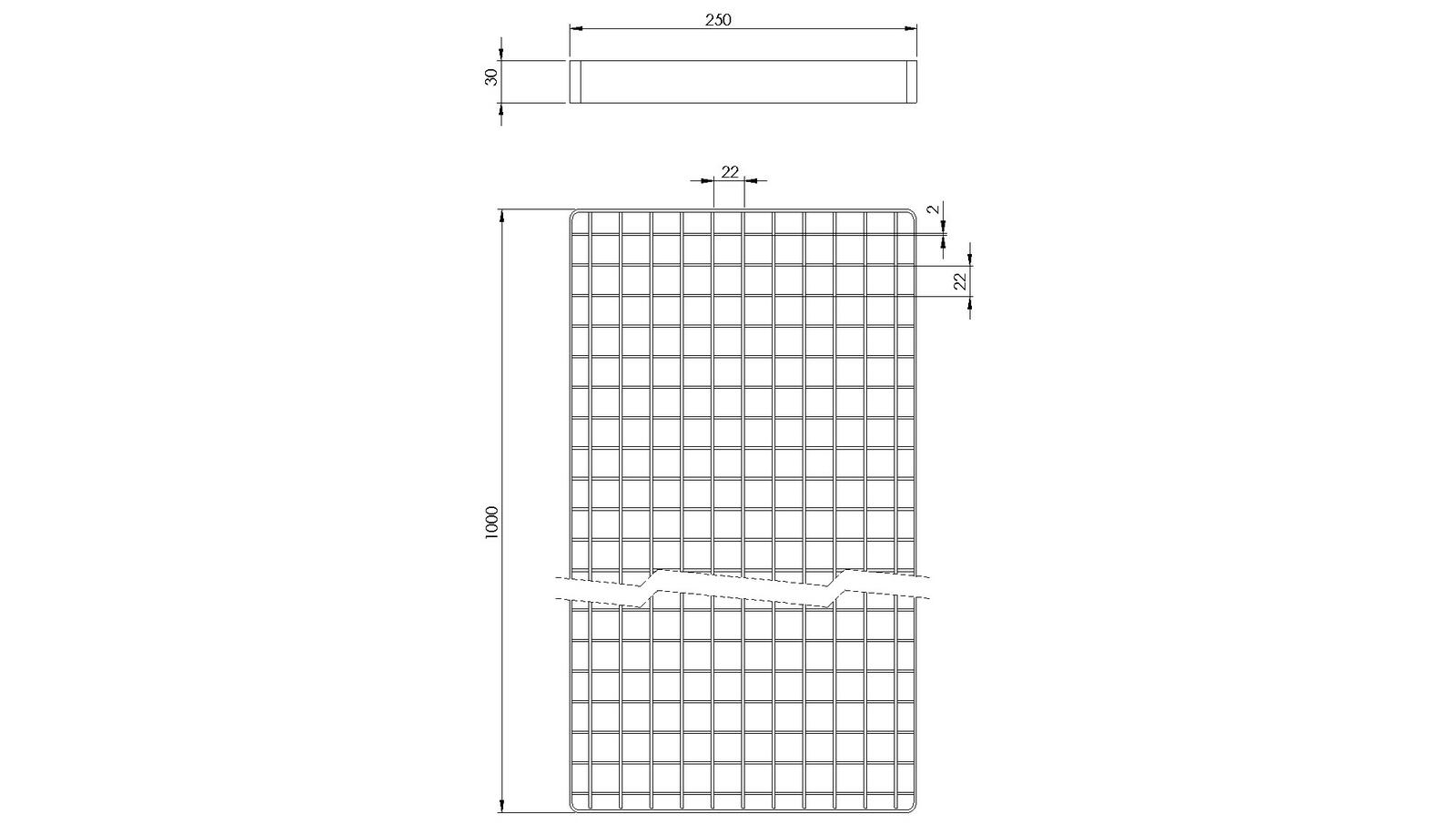 250

30

22

2

22

1000